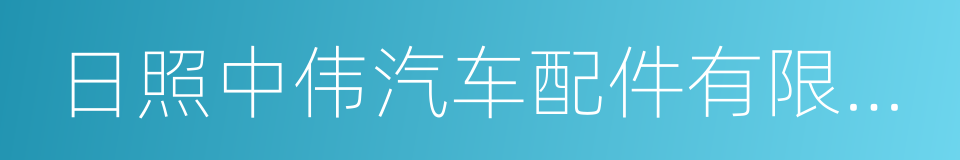 日照中伟汽车配件有限...